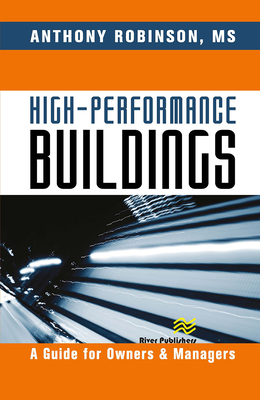 ANTHONY ROBINSON, MS

HIGH-PERFORMANCE
BUILDINGS

River Publishers

A Guide for Owners & Managers